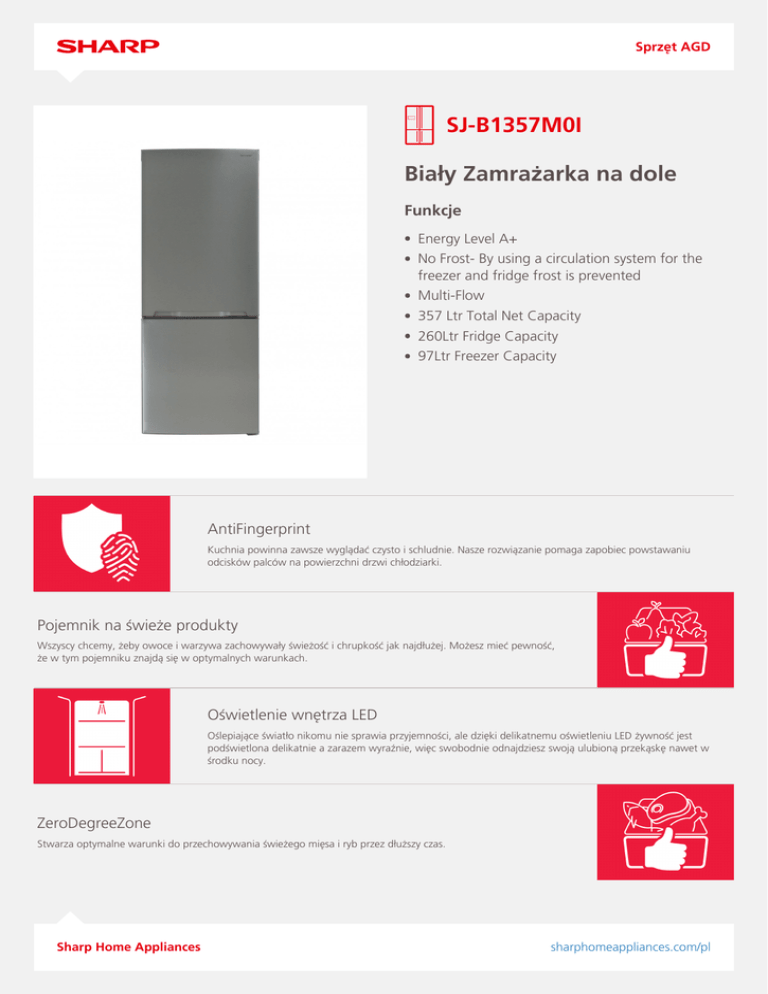 SHARP

Sprzęt AGD

SJ-B1357M0I

Biały Zamrażarka na dole

Funkcje

• Energy Level A+
• No Frost- By using a circulation system for the freezer and fridge frost is prevented
• Multi-Flow
• 357 Ltr Total Net Capacity
• 260Ltr Fridge Capacity
• 97Ltr Freezer Capacity

AntiFingerprint

Kuchnia powinna zawsze wyglądać czysto i schludnie. Nasze rozwiązanie pomaga zapobiec powstawaniu odcisków palców na powierzchni drzwi chłodziarki.

Pojemnik na świeże produkty

Wszyscy chcemy, żeby owoce i warzywa zachowywały świeżość i chrupkość jak najdłużej. Możesz mieć pewność, że w tym pojemniku znajdą się w optymalnych warunkach.

Oświetlenie wnętrza LED

Oślepiające światło nikomu nie sprawia przyjemności, ale dzięki delikatnemu oświetleniu LED żywność jest podświetlona delikatnie a zarazem wyraźnie, więc swobodnie odnajdziesz swoją ulubioną przekąskę nawet w środku nocy.

ZeroDegreeZone

Stwarza optymalne warunki do przechowywania świeżego mięsa i ryb przez dłuższy czas.

Sharp Home Appliances

sharphomeappliances.com/pl